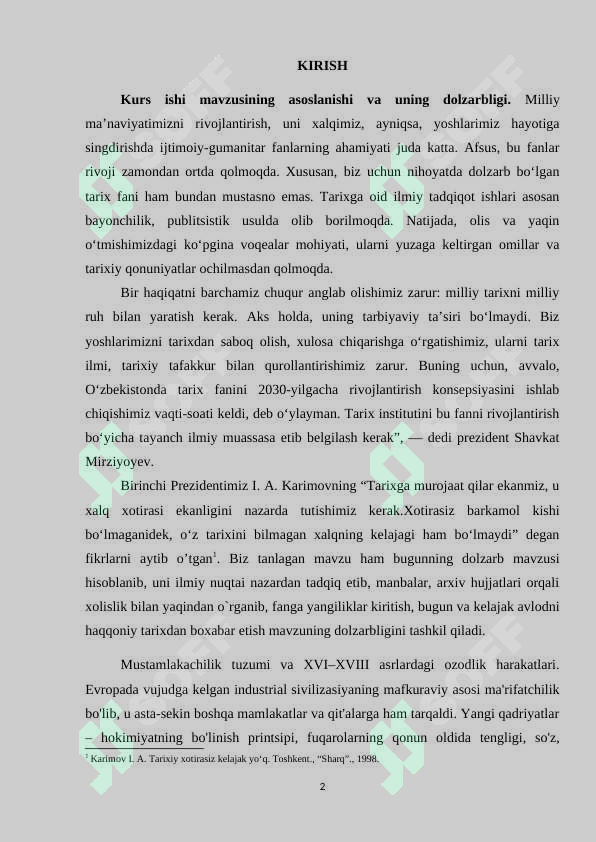 KIRISH

Kurs ishi mavzusining asoslanishi va uning dolzarbligi. Milliy ma'naviyatimizni rivojlantirish, uni xalqimiz, ayniqsa, yoshlarimiz hayotiga singdirishda ijtimoiy-gumanitar fanlarning ahamiyati juda katta. Afsus, bu fanlar rivoji zamondan ortda qolmoqda. Xususan, biz uchun nihoyatda dolzarb bo'lgan tarix fani ham bundan mustasno emas. Tarixga oid ilmiy tadqiqot ishlari asosan bayonchilik, publitsistik usulda olib borilmoqda. Natijada, olis va yaqin o'tmishimizdagi ko'pgina voqealar mohiyati, ularni yuzaga keltirgan omillar va tarixiy qonuniyatlar ochilmasdan qolmoqda.

Bir haqiqatni barchamiz chuqur anglab olishimiz zarur: milliy tarixni milliy ruh bilan yaratish kerak. Aks holda, uning tarbiyaviy ta'siri bo'lmaydi. Biz yoshlarimizni tarixdan saboq olish, xulosa chiqarishga o'rgatishimiz, ularni tarix ilmi, tarixiy tafakkur bilan qurollantirishimiz zarur. Buning uchun, avvalo, O'zbekistonda tarix fanini 2030-yilgacha rivojlantirish konsepsiyasini ishlab chiqishimiz vaqti-soati keldi, deb o'ylayman. Tarix institutini bu fanni rivojlantirish bo'yicha tayanch ilmiy muassasa etib belgilash kerak", — dedi prezident Shavkat Mirziyoyev.

Birinchi Prezidentimiz I. A. Karimovning "Tarixga murojaat qilar ekanmiz, u xalq xotirasi ekanligini nazarda tutishimiz kerak.Xotirasiz barkamol kishi bo'lmaganidek, o'z tarixini bilmagan xalqning kelajagi ham bo'lmaydi" degan fikrlarni aytib o'tgan$^{1}$. Biz tanlagan mavzu ham bugunning dolzarb mavzusi hisoblanib, uni ilmiy nuqtai nazardan tadqiq etib, manbalar, arxiv hujjatlari orqali xolislik bilan yaqindan o`rganib, fanga yangiliklar kiritish, bugun va kelajak avlodni haqqoniy tarixdan boxabar etish mavzuning dolzarbligini tashkil qiladi.

Mustamlakachilik tuzumi va XVI–XVIII asrlardagi ozodlik harakatlari. Evropada vujudga kelgan industrial sivilizasiyaning mafkuraviy asosi ma'rifatchilik bo'lib, u asta-sekin boshqa mamlakatlar va qit'alarga ham tarqaldi. Yangi qadriyatlar – hokimiyatning bo'linish printsipi, fuqarolarning qonun oldida tengligi, so'z,

$^{1}$ Karimov I. A. Tarixiy xotirasiz kelajak yo'q. Toshkent., "Sharq"., 1998.

2